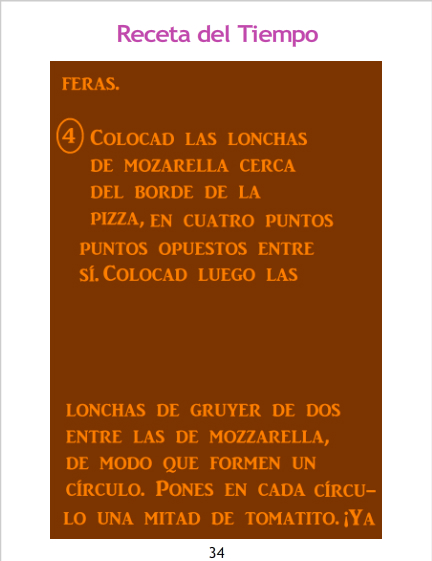 Receta del Tiempo

FERAS.

4 COLOCAD LAS LONCHAS DE MOZARELLA CERCA DEL BORDE DE LA PIZZA, EN CUATRO PUNTOS PUNTOS OPUESTOS ENTRE SÍ. COLOCAD LUEGO LAS

LONCHAS DE GRUYER DE DOS ENTRE LAS DE MOZZARELLA, DE MODO QUE FORMEN UN CÍRCULO. PONES EN CADA CÍRCULO UNA MITAD DE TOMATITO. ¡YA

34